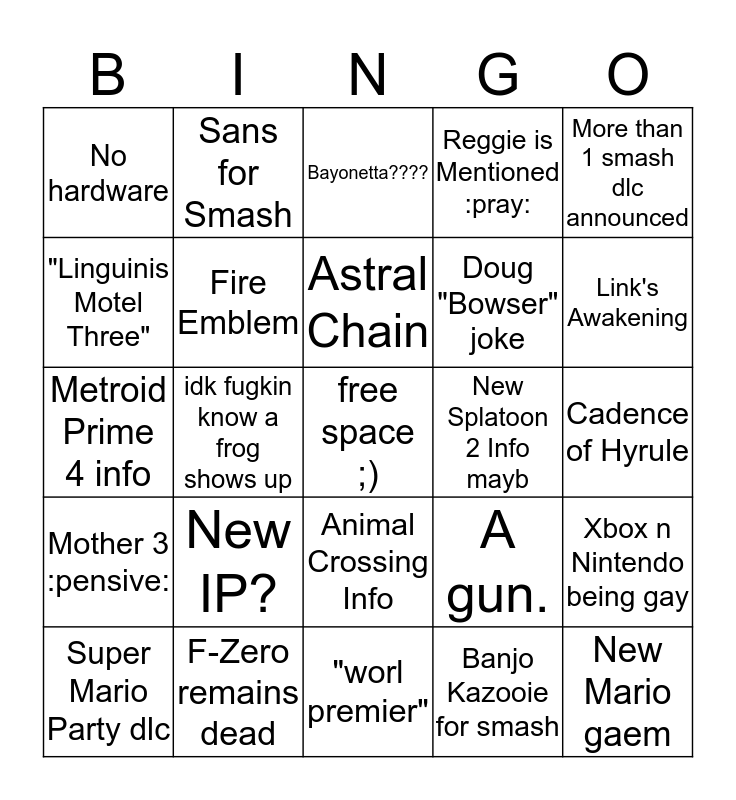 | B | I | N | G | O |
|---|---|---|---|---|
| No hardware | Sans for Smash | Bayonetta???? | Reggie is Mentioned :pray: | More than 1 smash dlc announced |
| "Linguinis Motel Three" | Fire Emblem | Astral Chain | Doug "Bowser" joke | Link's Awakening |
| Metroid Prime 4 info | idk fugkin know a frog shows up | free space ;) | New Splatoon 2 Info mayb | Cadence of Hyrule |
| Mother 3 :pensive: | New IP? | Animal Crossing Info | A gun. | Xbox n Nintendo being gay |
| Super Mario Party dlc | F-Zero remains dead | "worl premier" | Banjo Kazooie for smash | New Mario gaem |